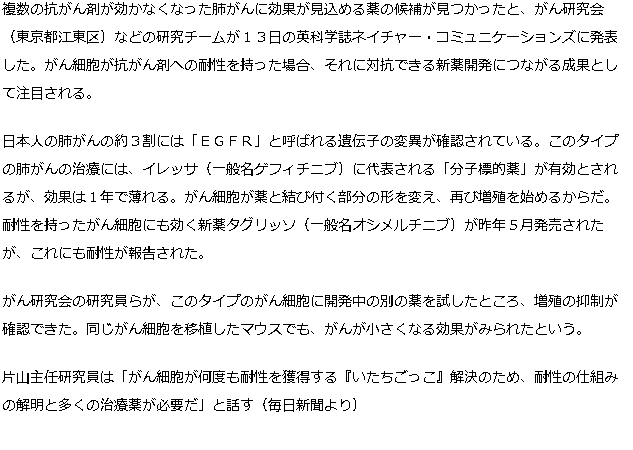 複数の抗がん剤が効かなくなった肺がんに効果が見込める薬の候補が見つかったと、がん研究会（東京都江東区）などの研究チームが１３日の英科学誌ネイチャー・コミュニケーションズに発表した。がん細胞が抗がん剤への耐性を持った場合、それに対抗できる新薬開発につながる成果として注目される。

日本人の肺がんの約３割には「ＥＧＦＲ」と呼ばれる遺伝子の変異が確認されている。このタイプの肺がんの治療には、イレッサ（一般名ゲフィチニブ）に代表される「分子標的薬」が有効とされるが、効果は１年で薄れる。がん細胞が薬と結び付く部分の形を変え、再び増殖を始めるからだ。耐性を持ったがん細胞にも効く新薬タグリッソ（一般名オシメルチニブ）が昨年５月発売されたが、これにも耐性が報告された。

がん研究会の研究員らが、このタイプのがん細胞に開発中の別の薬を試したところ、増殖の抑制が確認できた。同じがん細胞を移植したマウスでも、がんが小さくなる効果がみられたという。

片山主任研究員は「がん細胞が何度も耐性を獲得する『いたちごっこ』解決のため、耐性の仕組みの解明と多くの治療薬が必要だ」と話す（毎日新聞より）